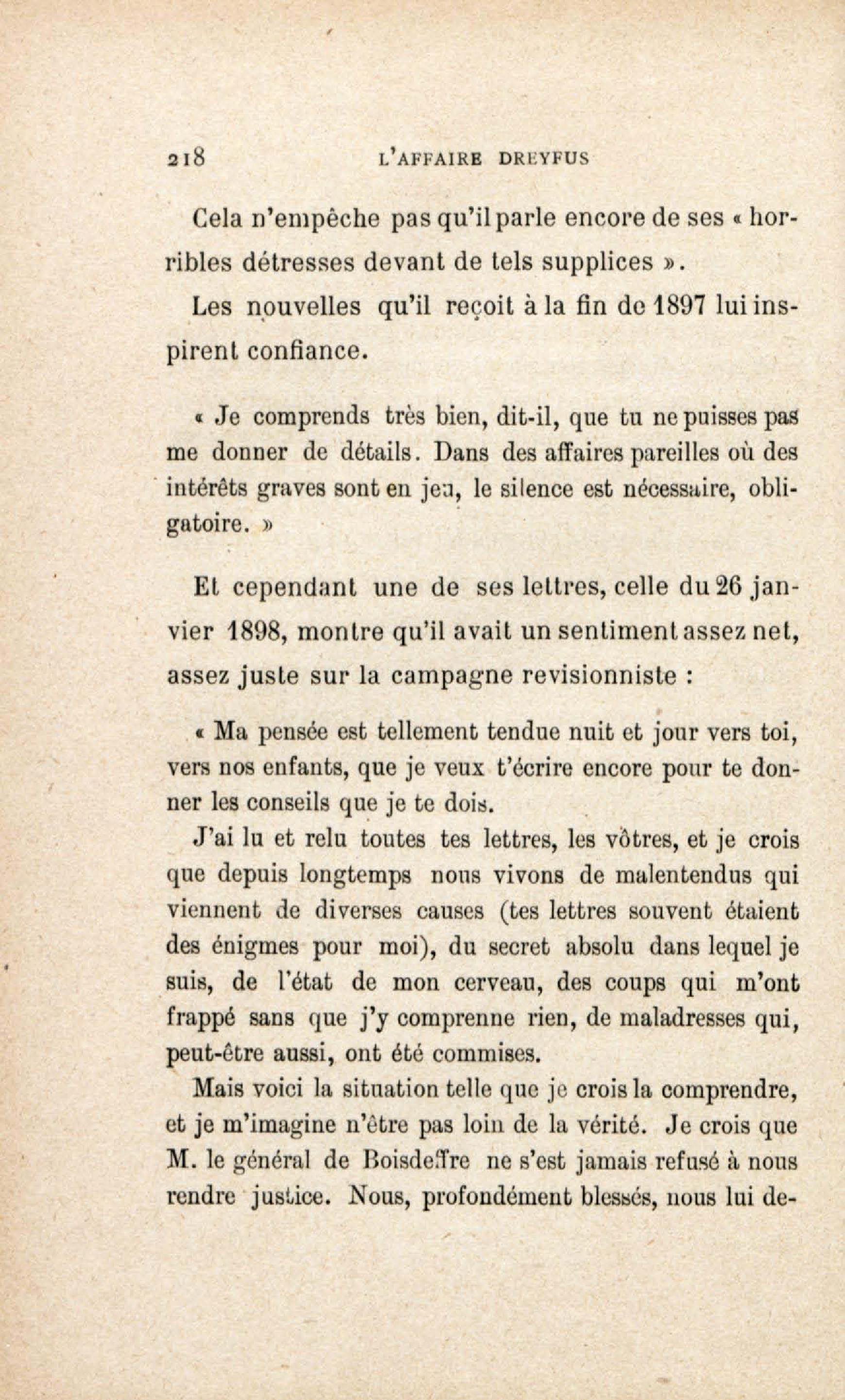 218 L'AFFAIRE DREYFUS

Cela n'empêche pas qu'il parle encore de ses « horribles détresses devant de tels supplices ».

Les nouvelles qu'il reçoit à la fin de 1897 lui inspirent confiance.

« Je comprends très bien, dit-il, que tu ne puisses pas me donner de détails. Dans des affaires pareilles où des intérêts graves sont en jeu, le silence est nécessaire, obligatoire. »

Et cependant une de ses lettres, celle du 26 janvier 1898, montre qu'il avait un sentiment assez net, assez juste sur la campagne revisionniste :

« Ma pensée est tellement tendue nuit et jour vers toi, vers nos enfants, que je veux t'écrire encore pour te donner les conseils que je te dois.

J'ai lu et relu toutes tes lettres, les vôtres, et je crois que depuis longtemps nous vivons de malentendus qui viennent de diverses causes (tes lettres souvent étaient des énigmes pour moi), du secret absolu dans lequel je suis, de l'état de mon cerveau, des coups qui m'ont frappé sans que j'y comprenne rien, de maladresses qui, peut-être aussi, ont été commises.

Mais voici la situation telle que je crois la comprendre, et je m'imagine n'être pas loin de la vérité. Je crois que M. le général de Boisdeffre ne s'est jamais refusé à nous rendre justice. Nous, profondément blessés, nous lui de-